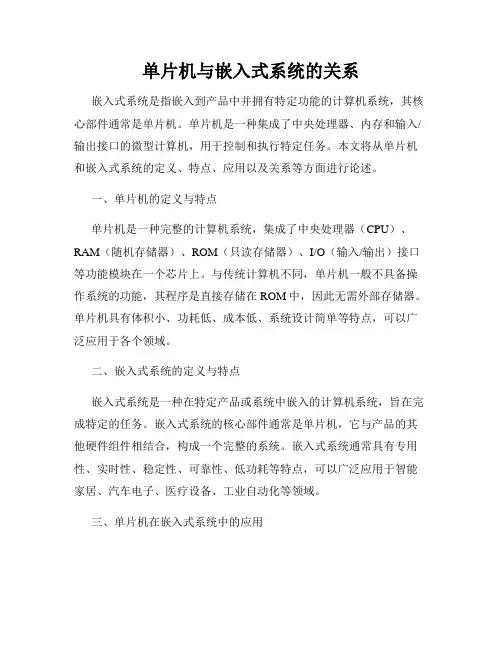 单片机与嵌入式系统的关系

嵌入式系统是指嵌入到产品中并拥有特定功能的计算机系统，其核心部件通常是单片机。单片机是一种集成了中央处理器、内存和输入/输出接口的微型计算机，用于控制和执行特定任务。本文将从单片机和嵌入式系统的定义、特点、应用以及关系等方面进行论述。

一、单片机的定义与特点

单片机是一种完整的计算机系统，集成了中央处理器（CPU）、RAM（随机存储器）、ROM（只读存储器）、I/O（输入/输出）接口等功能模块在一个芯片上。与传统计算机不同，单片机一般不具备操作系统的功能，其程序是直接存储在ROM中，因此无需外部存储器。单片机具有体积小、功耗低、成本低、系统设计简单等特点，可以广泛应用于各个领域。

二、嵌入式系统的定义与特点

嵌入式系统是一种在特定产品或系统中嵌入的计算机系统，旨在完成特定的任务。嵌入式系统的核心部件通常是单片机，它与产品的其他硬件组件相结合，构成一个完整的系统。嵌入式系统通常具有专用性、实时性、稳定性、可靠性、低功耗等特点，可以广泛应用于智能家居、汽车电子、医疗设备、工业自动化等领域。

三、单片机在嵌入式系统中的应用